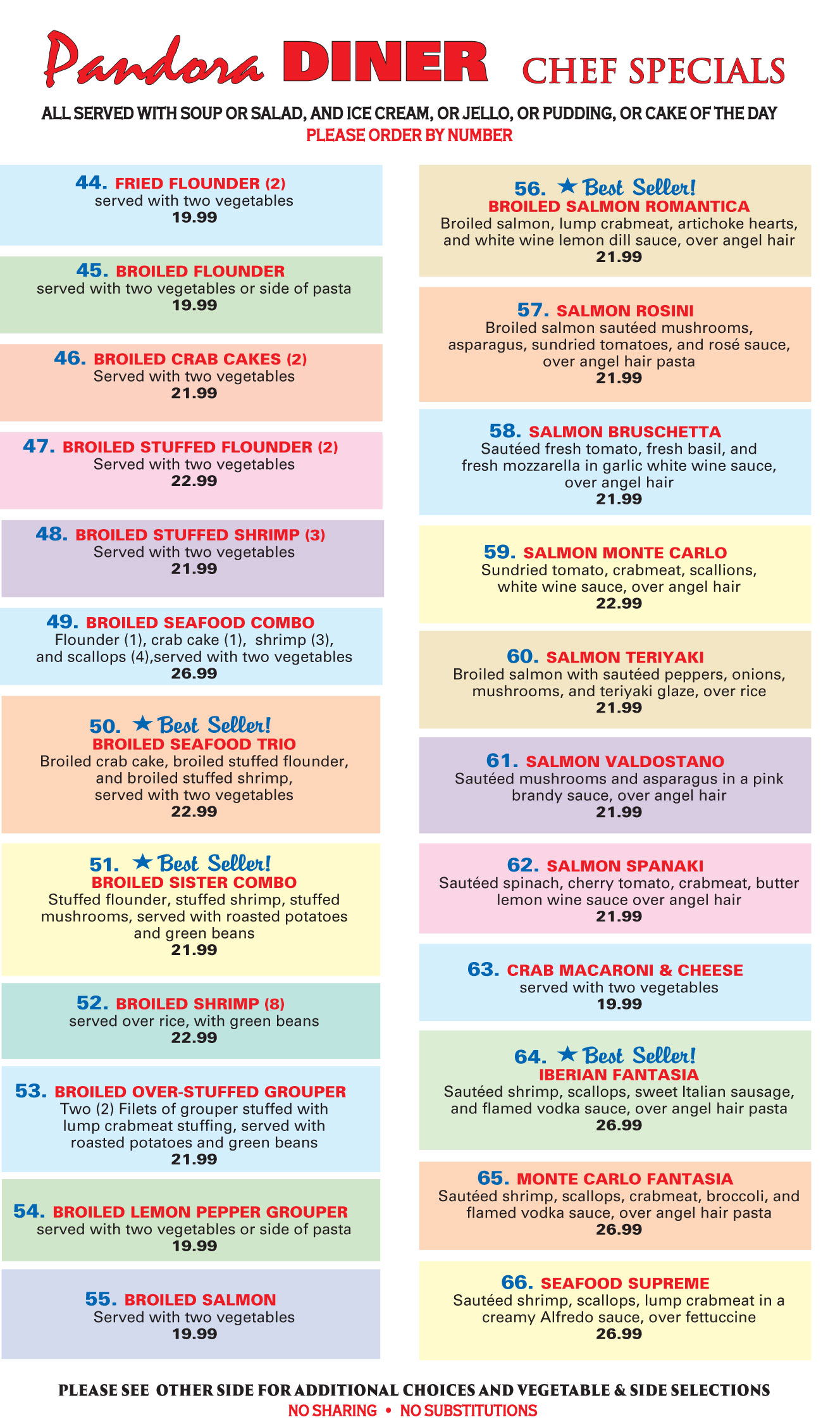 Pandora DINER CHEF SPECIALS

ALL SERVED WITH SOUP OR SALAD, AND ICE CREAM, OR JELLO, OR PUDDING, OR CAKE OF THE DAY
PLEASE ORDER BY NUMBER

44. FRIED FLOUNDER (2)
served with two vegetables
19.99

45. BROILED FLOUNDER
served with two vegetables or side of pasta
19.99

46. BROILED CRAB CAKES (2)
Served with two vegetables
21.99

47. BROILED STUFFED FLOUNDER (2)
Served with two vegetables
22.99

48. BROILED STUFFED SHRIMP (3)
Served with two vegetables
21.99

49. BROILED SEAFOOD COMBO
Flounder (1), crab cake (1), shrimp (3), and scallops (4),served with two vegetables
26.99

50. ★ Best Seller!
BROILED SEAFOOD TRIO
Broiled crab cake, broiled stuffed flounder, and broiled stuffed shrimp, served with two vegetables
22.99

51. ★ Best Seller!
BROILED SISTER COMBO
Stuffed flounder, stuffed shrimp, stuffed mushrooms, served with roasted potatoes and green beans
21.99

52. BROILED SHRIMP (8)
served over rice, with green beans
22.99

53. BROILED OVER-STUFFED GROUPER
Two (2) Filets of grouper stuffed with lump crabmeat stuffing, served with roasted potatoes and green beans
21.99

54. BROILED LEMON PEPPER GROUPER
served with two vegetables or side of pasta
19.99

55. BROILED SALMON
Served with two vegetables
19.99

56. ★ Best Seller!
BROILED SALMON ROMANTICA
Broiled salmon, lump crabmeat, artichoke hearts, and white wine lemon dill sauce, over angel hair
21.99

57. SALMON ROSINI
Broiled salmon sautéed mushrooms, asparagus, sundried tomatoes, and rosé sauce, over angel hair pasta
21.99

58. SALMON BRUSCHETTA
Sautéed fresh tomato, fresh basil, and fresh mozzarella in garlic white wine sauce, over angel hair
21.99

59. SALMON MONTE CARLO
Sundried tomato, crabmeat, scallions, white wine sauce, over angel hair
22.99

60. SALMON TERIYAKI
Broiled salmon with sautéed peppers, onions, mushrooms, and teriyaki glaze, over rice
21.99

61. SALMON VALDOSTANO
Sautéed mushrooms and asparagus in a pink brandy sauce, over angel hair
21.99

62. SALMON SPANAKI
Sautéed spinach, cherry tomato, crabmeat, butter lemon wine sauce over angel hair
21.99

63. CRAB MACARONI & CHEESE
served with two vegetables
19.99

64. ★ Best Seller!
IBERIAN FANTASIA
Sautéed shrimp, scallops, sweet Italian sausage, and flamed vodka sauce, over angel hair pasta
26.99

65. MONTE CARLO FANTASIA
Sautéed shrimp, scallops, crabmeat, broccoli, and flamed vodka sauce, over angel hair pasta
26.99

66. SEAFOOD SUPREME
Sautéed shrimp, scallops, lump crabmeat in a creamy Alfredo sauce, over fettuccine
26.99

PLEASE SEE OTHER SIDE FOR ADDITIONAL CHOICES AND VEGETABLE & SIDE SELECTIONS
NO SHARING • NO SUBSTITUTIONS